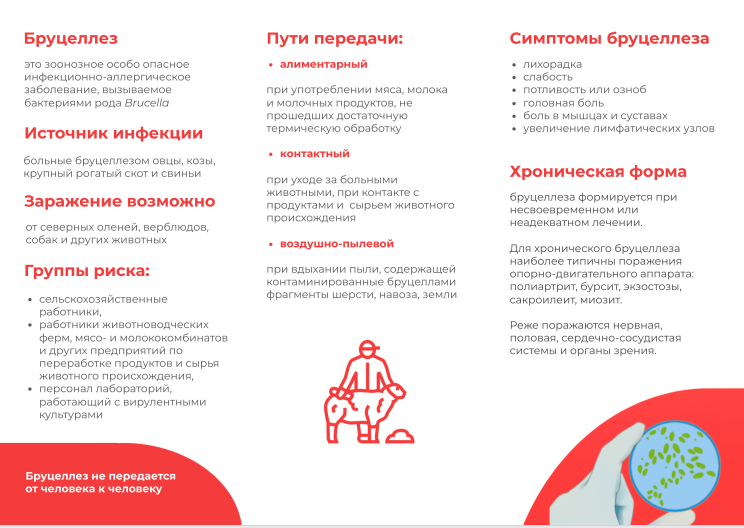 Бруцеллез

это зоонозное особо опасное инфекционно-аллергическое заболевание, вызываемое бактериями рода Brucella

Источник инфекции

больные бруцеллезом овцы, козы, крупный рогатый скот и свиньи

Заражение возможно

от северных оленей, верблюдов, собак и других животных

Группы риска:

• сельскохозяйственные работники,
• работники животноводческих ферм, мясо- и молококомбинатов и других предприятий по переработке продуктов и сырья животного происхождения,
• персонал лабораторий, работающий с вирулентными культурами

Бруцеллез не передается от человека к человеку

Пути передачи:

• алиментарный

при употреблении мяса, молока и молочных продуктов, не прошедших достаточную термическую обработку

• контактный

при уходе за больными животными, при контакте с продуктами и сырьем животного происхождения

• воздушно-пылевой

при вдыхании пыли, содержащей контаминированные бруцеллами фрагменты шерсти, навоза, земли

Симптомы бруцеллеза

• лихорадка
• слабость
• потливость или озноб
• головная боль
• боль в мышцах и суставах
• увеличение лимфатических узлов

Хроническая форма

бруцеллеза формируется при несвоевременном или неадекватном лечении.

Для хронического бруцеллеза наиболее типичны поражения опорно-двигательного аппарата: полиартрит, бурсит, экзостозы, сакроилеит, миозит.

Реже поражаются нервная, половая, сердечно-сосудистая системы и органы зрения.